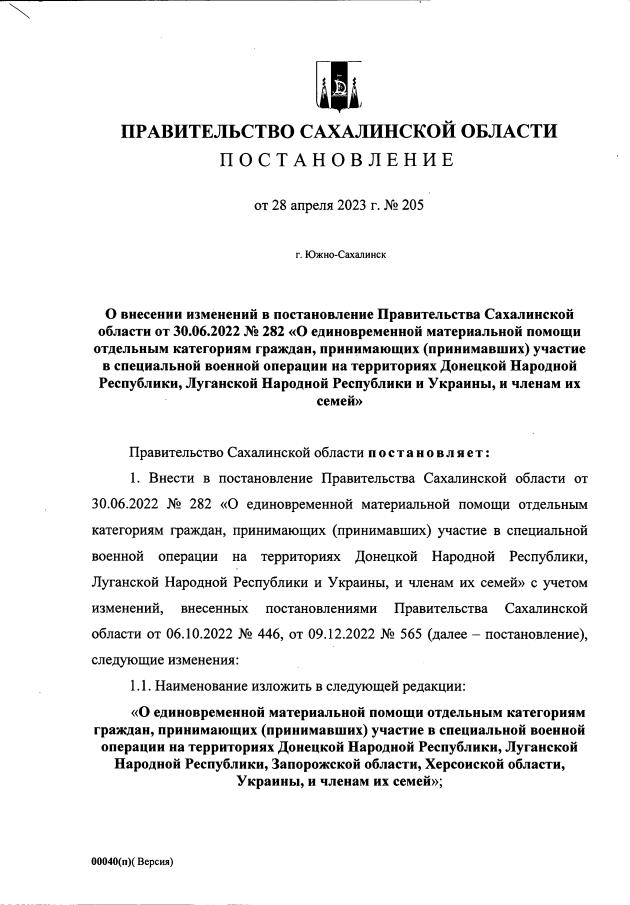 ПРАВИТЕЛЬСТВО САХАЛИНСКОЙ ОБЛАСТИ
ПОСТАНОВЛЕНИЕ

от 28 апреля 2023 г. № 205

г. Южно-Сахалинск

О внесении изменений в постановление Правительства Сахалинской области от 30.06.2022 № 282 «О единовременной материальной помощи отдельным категориям граждан, принимающих (принимавших) участие в специальной военной операции на территориях Донецкой Народной Республики, Луганской Народной Республики и Украины, и членам их семей»

Правительство Сахалинской области постановляет:

1. Внести в постановление Правительства Сахалинской области от 30.06.2022 № 282 «О единовременной материальной помощи отдельным категориям граждан, принимающих (принимавших) участие в специальной военной операции на территориях Донецкой Народной Республики, Луганской Народной Республики и Украины, и членам их семей» с учетом изменений, внесенных постановлениями Правительства Сахалинской области от 06.10.2022 № 446, от 09.12.2022 № 565 (далее – постановление), следующие изменения:

1.1. Наименование изложить в следующей редакции:

«О единовременной материальной помощи отдельным категориям граждан, принимающих (принимавших) участие в специальной военной операции на территориях Донецкой Народной Республики, Луганской Народной Республики, Запорожской области, Херсонской области, Украины, и членам их семей»;

00040(п)( Версия)